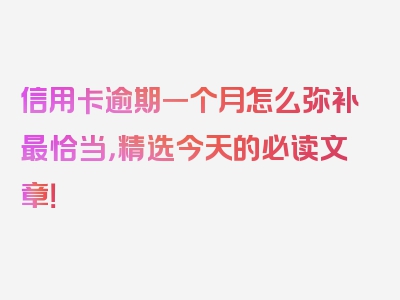 信用卡逾期一个月怎么弥补最恰当,精选今天的必读文章!